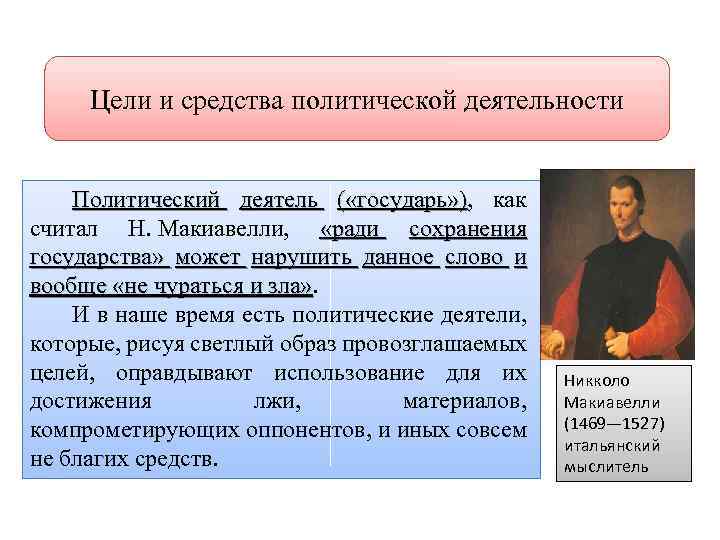 Цели и средства политической деятельности

Политический деятель («государь»), как считал Н. Макиавелли, «ради сохранения государства» может нарушить данное слово и вообще «не чураться и зла».

И в наше время есть политические деятели, которые, рисуя светлый образ провозглашаемых целей, оправдывают использование для их достижения лжи, материалов, компрометирующих оппонентов, и иных совсем не благих средств.

Никколо Макиавелли (1469—1527) итальянский мыслитель